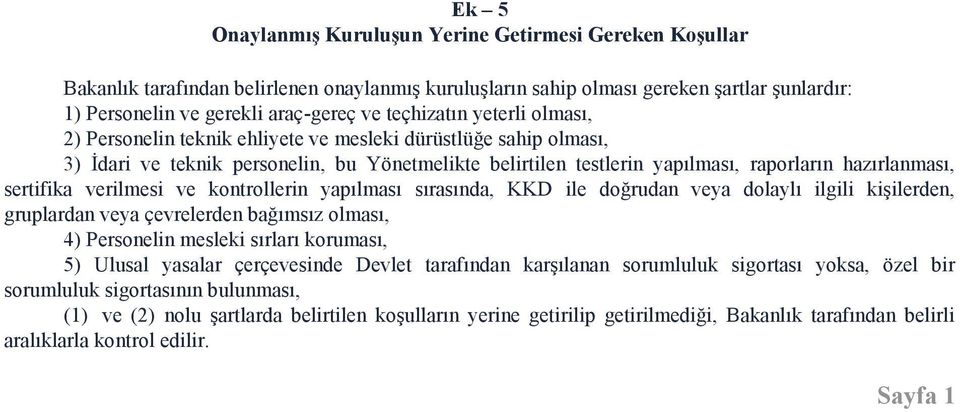 Ek – 5
Onaylanmış Kuruluşun Yerine Getirmesi Gereken Koşullar

Bakanlık tarafından belirlenen onaylanmış kuruluşların sahip olması gereken şartlar şunlardır:
1) Personelin ve gerekli araç-gereç ve teçhizatın yeterli olması,
2) Personelin teknik ehliyete ve mesleki dürüstlüğe sahip olması,
3) İdari ve teknik personelin, bu Yönetmelikte belirtilen testlerin yapılması, raporların hazırlanması, sertifika verilmesi ve kontrollerin yapılması sırasında, KKD ile doğrudan veya dolaylı ilgili kişilerden, gruplardan veya çevrelerden bağımsız olması,
4) Personelin mesleki sırları koruması,
5) Ulusal yasalar çerçevesinde Devlet tarafından karşılanan sorumluluk sigortası yoksa, özel bir sorumluluk sigortasının bulunması,
(1) ve (2) nolu şartlarda belirtilen koşulların yerine getirilip getirilmediği, Bakanlık tarafından belirli aralıklarla kontrol edilir.

Sayfa 1